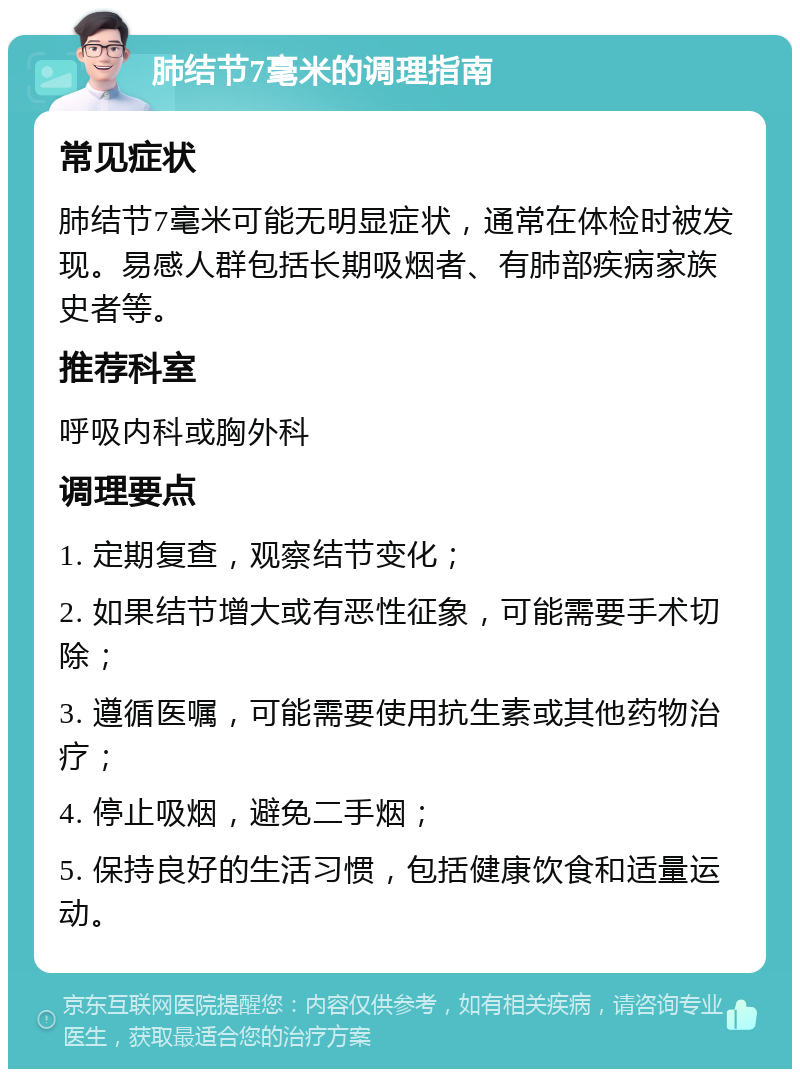 肺结节7毫米的调理指南

常见症状

肺结节7毫米可能无明显症状，通常在体检时被发现。易感人群包括长期吸烟者、有肺部疾病家族史者等。

推荐科室

呼吸内科或胸外科

调理要点

1. 定期复查，观察结节变化；

2. 如果结节增大或有恶性征象，可能需要手术切除；

3. 遵循医嘱，可能需要使用抗生素或其他药物治疗；

4. 停止吸烟，避免二手烟；

5. 保持良好的生活习惯，包括健康饮食和适量运动。

京东互联网医院提醒您：内容仅供参考，如有相关疾病，请咨询专业医生，获取最适合您的治疗方案